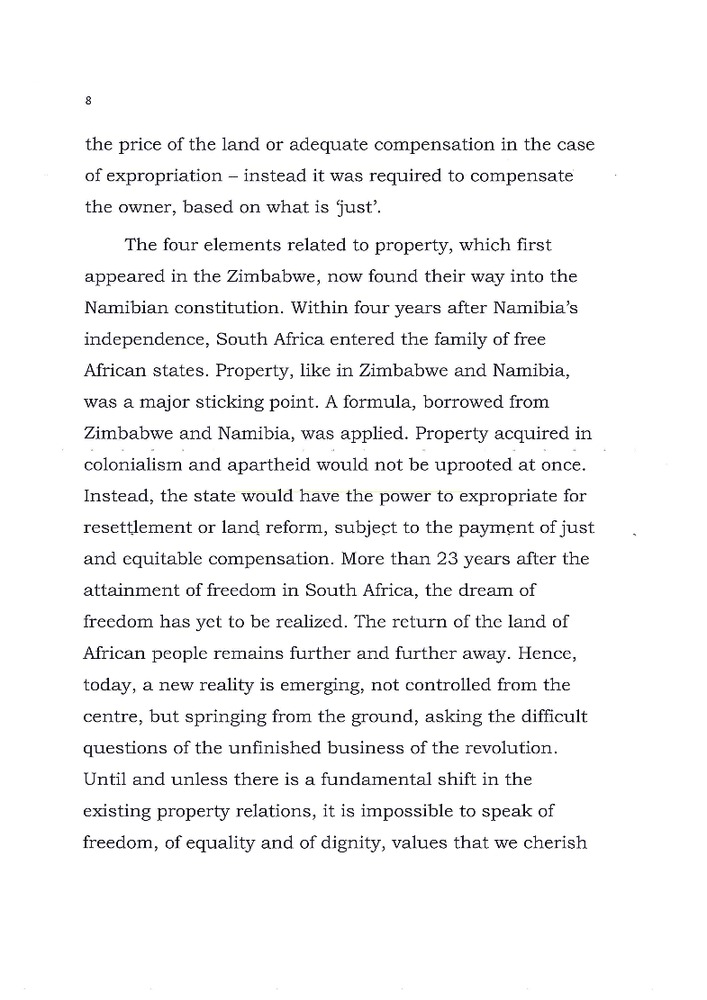 8

the price of the land or adequate compensation in the case of expropriation – instead it was required to compensate the owner, based on what is 'just'.

The four elements related to property, which first appeared in the Zimbabwe, now found their way into the Namibian constitution. Within four years after Namibia's independence, South Africa entered the family of free African states. Property, like in Zimbabwe and Namibia, was a major sticking point. A formula, borrowed from Zimbabwe and Namibia, was applied. Property acquired in colonialism and apartheid would not be uprooted at once. Instead, the state would have the power to expropriate for resettlement or land reform, subject to the payment of just and equitable compensation. More than 23 years after the attainment of freedom in South Africa, the dream of freedom has yet to be realized. The return of the land of African people remains further and further away. Hence, today, a new reality is emerging, not controlled from the centre, but springing from the ground, asking the difficult questions of the unfinished business of the revolution. Until and unless there is a fundamental shift in the existing property relations, it is impossible to speak of freedom, of equality and of dignity, values that we cherish